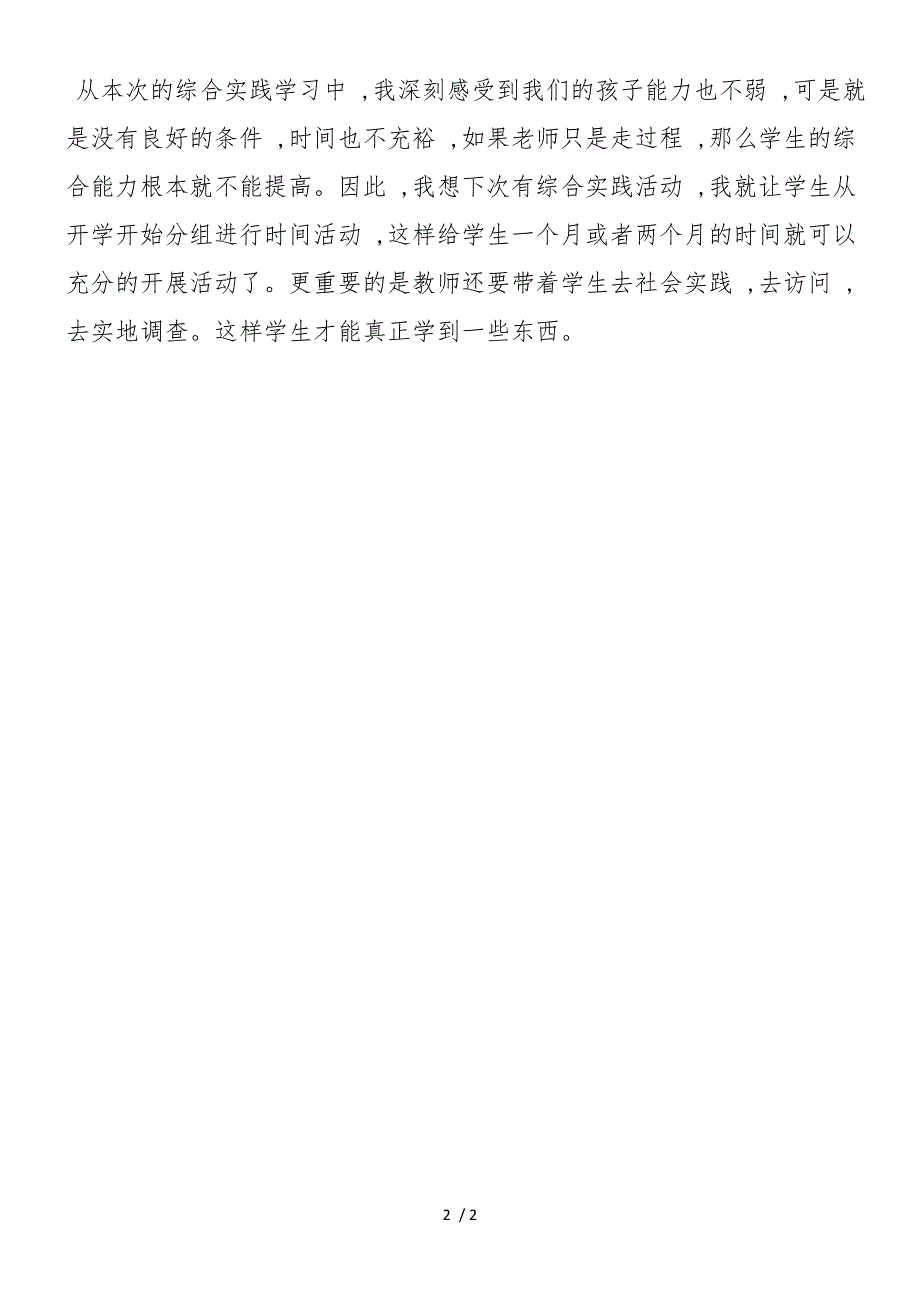 从本次的综合实践学习中，我深刻感受到我们的孩子能力也不弱，可是就是没有良好的条件，时间也不充裕，如果老师只是走过程，那么学生的综合能力根本就不能提高。因此，我想下次有综合实践活动，我就让学生从开学开始分组进行时间活动，这样给学生一个月或者两个月的时间就可以充分的开展活动了。更重要的是教师还要带着学生去社会实践，去访问，去实地调查。这样学生才能真正学到一些东西。

2 / 2